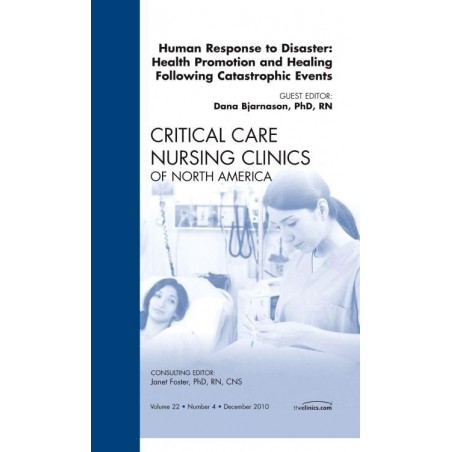 Human Response to Disaster: Health Promotion and Healing Following Catastrophic Events

GUEST EDITOR:
Dana Bjarnason, PhD, RN

CRITICAL CARE
NURSING CLINICS
OF NORTH AMERICA

CONSULTING EDITOR:
Janet Foster, PhD, RN, CNS

Volume 22 • Number 4 • December 2010

theclinics.com